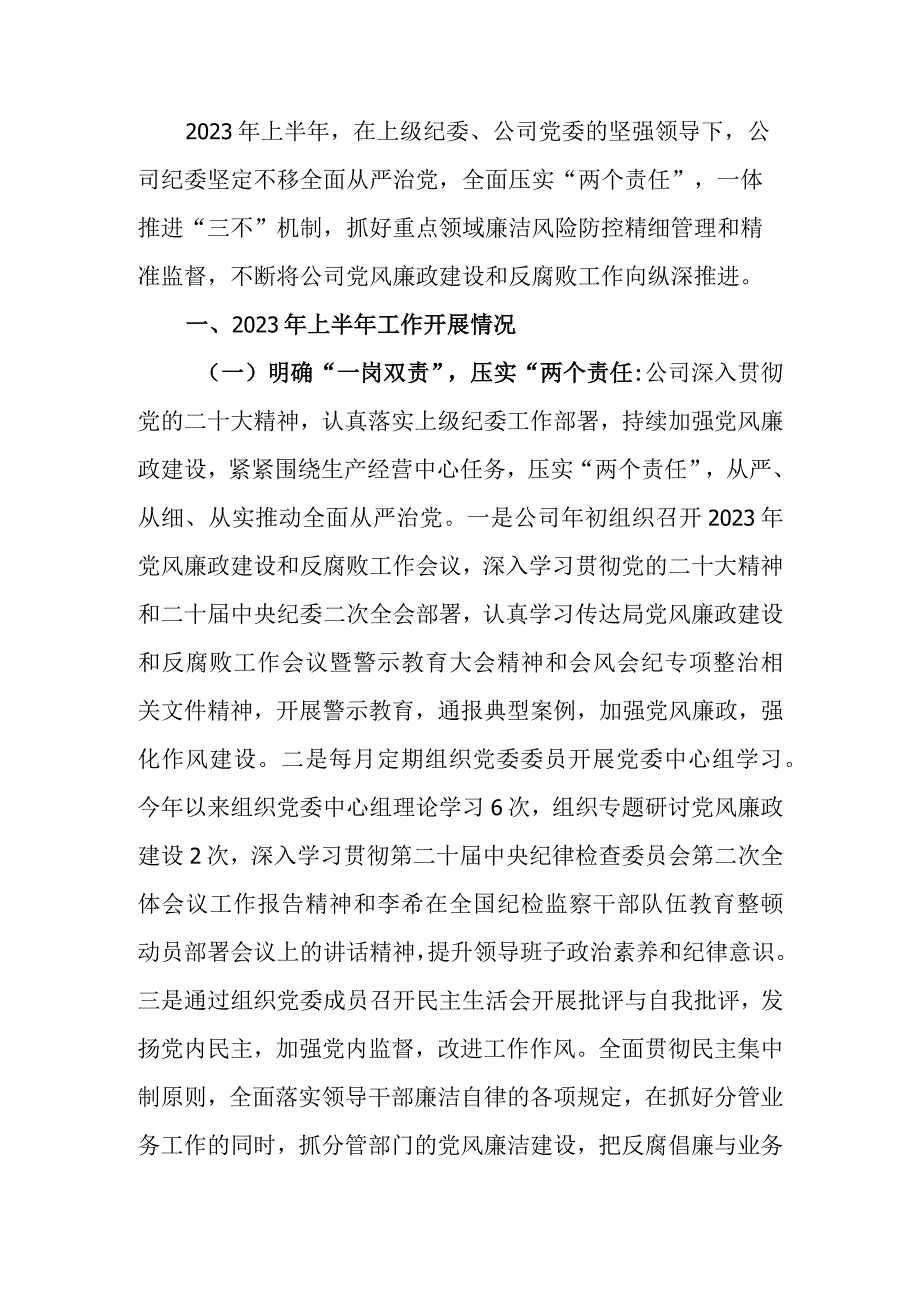 2023年上半年，在上级纪委、公司党委的坚强领导下，公司纪委坚定不移全面从严治党，全面压实“两个责任”，一体推进“三不”机制，抓好重点领域廉洁风险防控精细管理和精准监督，不断将公司党风廉政建设和反腐败工作向纵深推进。

一、2023年上半年工作开展情况

（一）明确“一岗双责”，压实“两个责任:公司深入贯彻党的二十大精神，认真落实上级纪委工作部署，持续加强党风廉政建设，紧紧围绕生产经营中心任务，压实“两个责任”，从严、从细、从实推动全面从严治党。一是公司年初组织召开2023年党风廉政建设和反腐败工作会议，深入学习贯彻党的二十大精神和二十届中央纪委二次全会部署，认真学习传达局党风廉政建设和反腐败工作会议暨警示教育大会精神和会风会纪专项整治相关文件精神，开展警示教育，通报典型案例，加强党风廉政，强化作风建设。二是每月定期组织党委委员开展党委中心组学习。今年以来组织党委中心组理论学习6次，组织专题研讨党风廉政建设2次，深入学习贯彻第二十届中央纪律检查委员会第二次全体会议工作报告精神和李希在全国纪检监察干部队伍教育整顿动员部署会议上的讲话精神，提升领导班子政治素养和纪律意识。三是通过组织党委成员召开民主生活会开展批评与自我批评，发扬党内民主，加强党内监督，改进工作作风。全面贯彻民主集中制原则，全面落实领导干部廉洁自律的各项规定，在抓好分管业务工作的同时，抓分管部门的党风廉洁建设，把反腐倡廉与业务